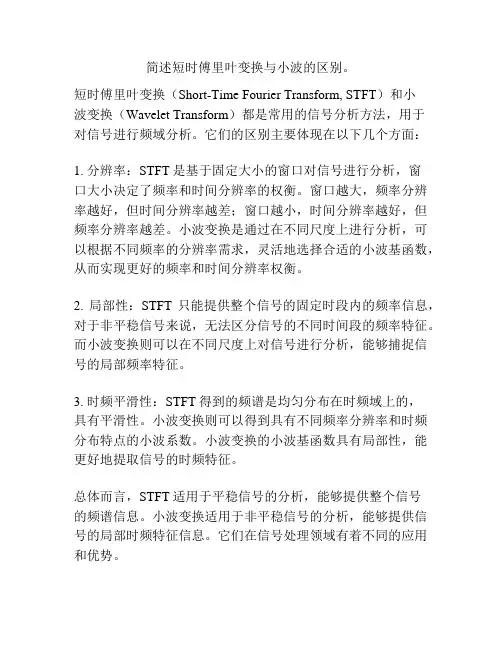 简述短时傅里叶变换与小波的区别。

短时傅里叶变换（Short-Time Fourier Transform, STFT）和小波变换（Wavelet Transform）都是常用的信号分析方法，用于对信号进行频域分析。它们的区别主要体现在以下几个方面：

1. 分辨率：STFT 是基于固定大小的窗口对信号进行分析，窗口大小决定了频率和时间分辨率的权衡。窗口越大，频率分辨率越好，但时间分辨率越差；窗口越小，时间分辨率越好，但频率分辨率越差。小波变换是通过在不同尺度上进行分析，可以根据不同频率的分辨率需求，灵活地选择合适的小波基函数，从而实现更好的频率和时间分辨率权衡。

2. 局部性：STFT 只能提供整个信号的固定时段内的频率信息，对于非平稳信号来说，无法区分信号的不同时间段的频率特征。而小波变换则可以在不同尺度上对信号进行分析，能够捕捉信号的局部频率特征。

3. 时频平滑性：STFT 得到的频谱是均匀分布在时频域上的，具有平滑性。小波变换则可以得到具有不同频率分辨率和时频分布特点的小波系数。小波变换的小波基函数具有局部性，能更好地提取信号的时频特征。

总体而言，STFT 适用于平稳信号的分析，能够提供整个信号的频谱信息。小波变换适用于非平稳信号的分析，能够提供信号的局部时频特征信息。它们在信号处理领域有着不同的应用和优势。